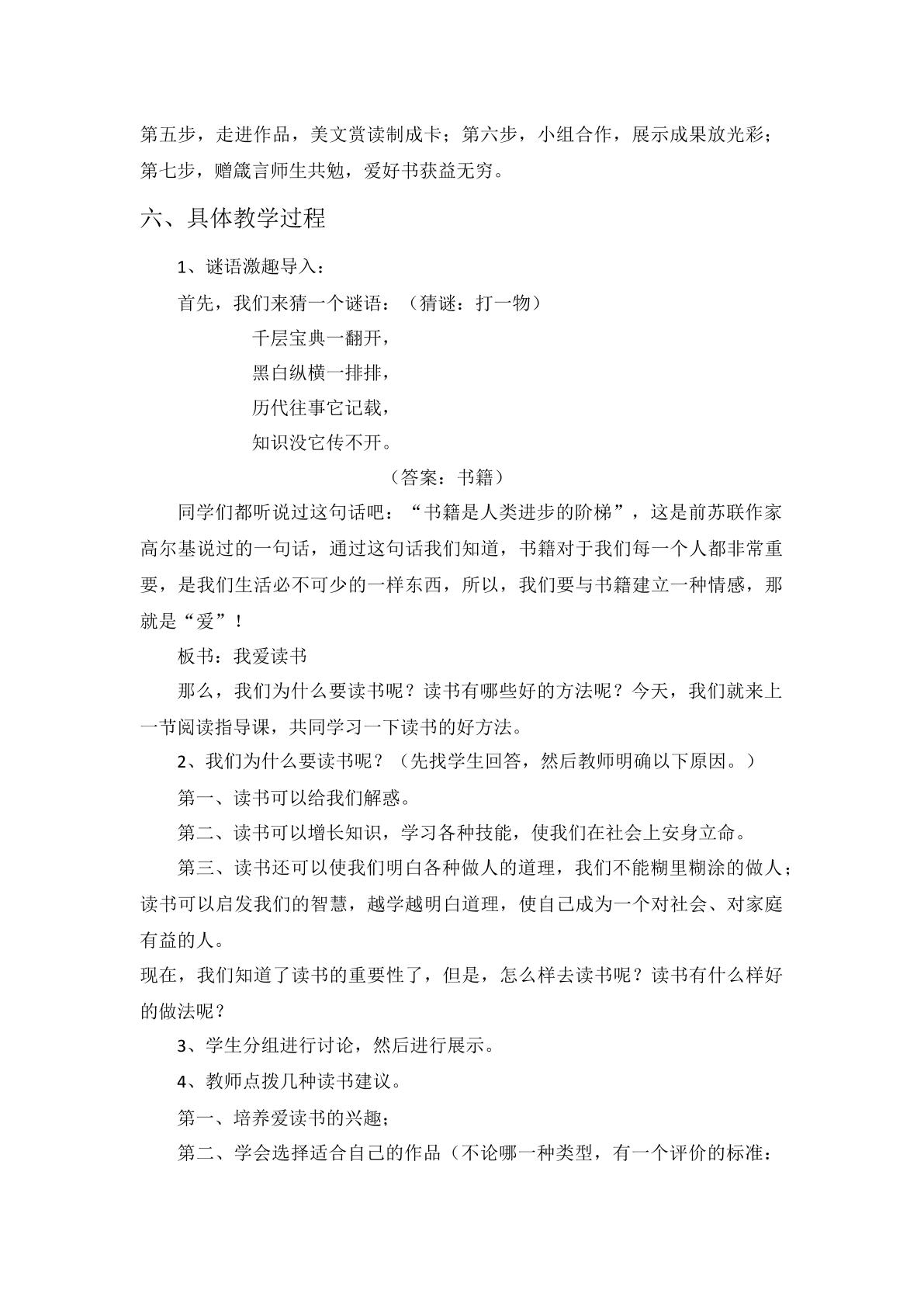 第五步，走进作品，美文赏读制成卡；第六步，小组合作，展示成果放光彩；第七步，赠箴言师生共勉，爱好书获益无穷。

六、具体教学过程

1、谜语激趣导入：

首先，我们来猜一个谜语：（猜谜：打一物）

千层宝典一翻开，
黑白纵横一排排，
历代往事它记载，
知识没它传不开。

（答案：书籍）

同学们都听说过这句话吧：“书籍是人类进步的阶梯”，这是前苏联作家高尔基说过的一句话，通过这句话我们知道，书籍对于我们每一个人都非常重要，是我们生活必不可少的一样东西，所以，我们要与书籍建立一种情感，那就是“爱”！

板书：我爱读书

那么，我们为什么要读书呢？读书有哪些好的方法呢？今天，我们就来上一节阅读指导课，共同学习一下读书的好方法。

2、我们为什么要读书呢？（先找学生回答，然后教师明确以下原因。）

第一、读书可以给我们解惑。

第二、读书可以增长知识，学习各种技能，使我们在社会上安身立命。

第三、读书还可以使我们明白各种做人的道理，我们不能糊里糊涂的做人；读书可以启发我们的智慧，越学越明白道理，使自己成为一个对社会、对家庭有益的人。

现在，我们知道了读书的重要性了，但是，怎么样去读书呢？读书有什么样好的做法呢？

3、学生分组进行讨论，然后进行展示。

4、教师点拨几种读书建议。

第一、培养爱读书的兴趣；

第二、学会选择适合自己的作品（不论哪一种类型，有一个评价的标准：